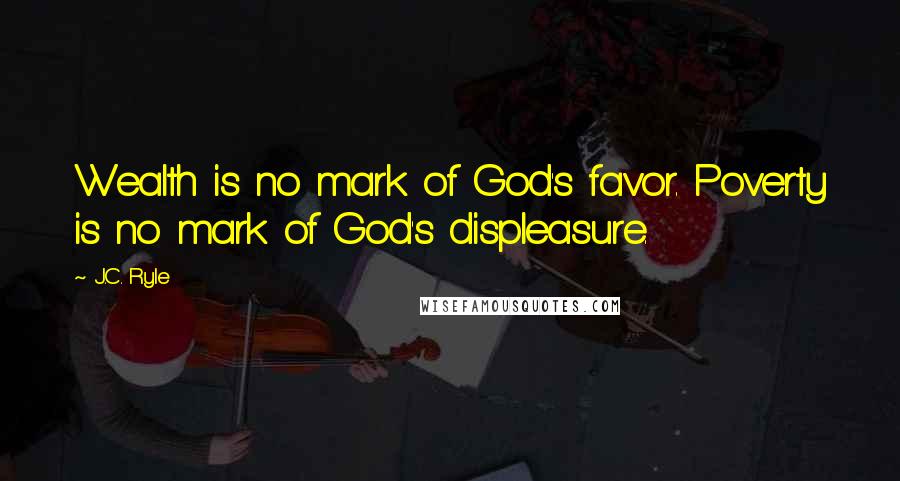 Wealth is no mark of God's favor. Poverty is no mark of God's displeasure.

~ J.C. Ryle

WISEFAMOUSQUOTES.COM